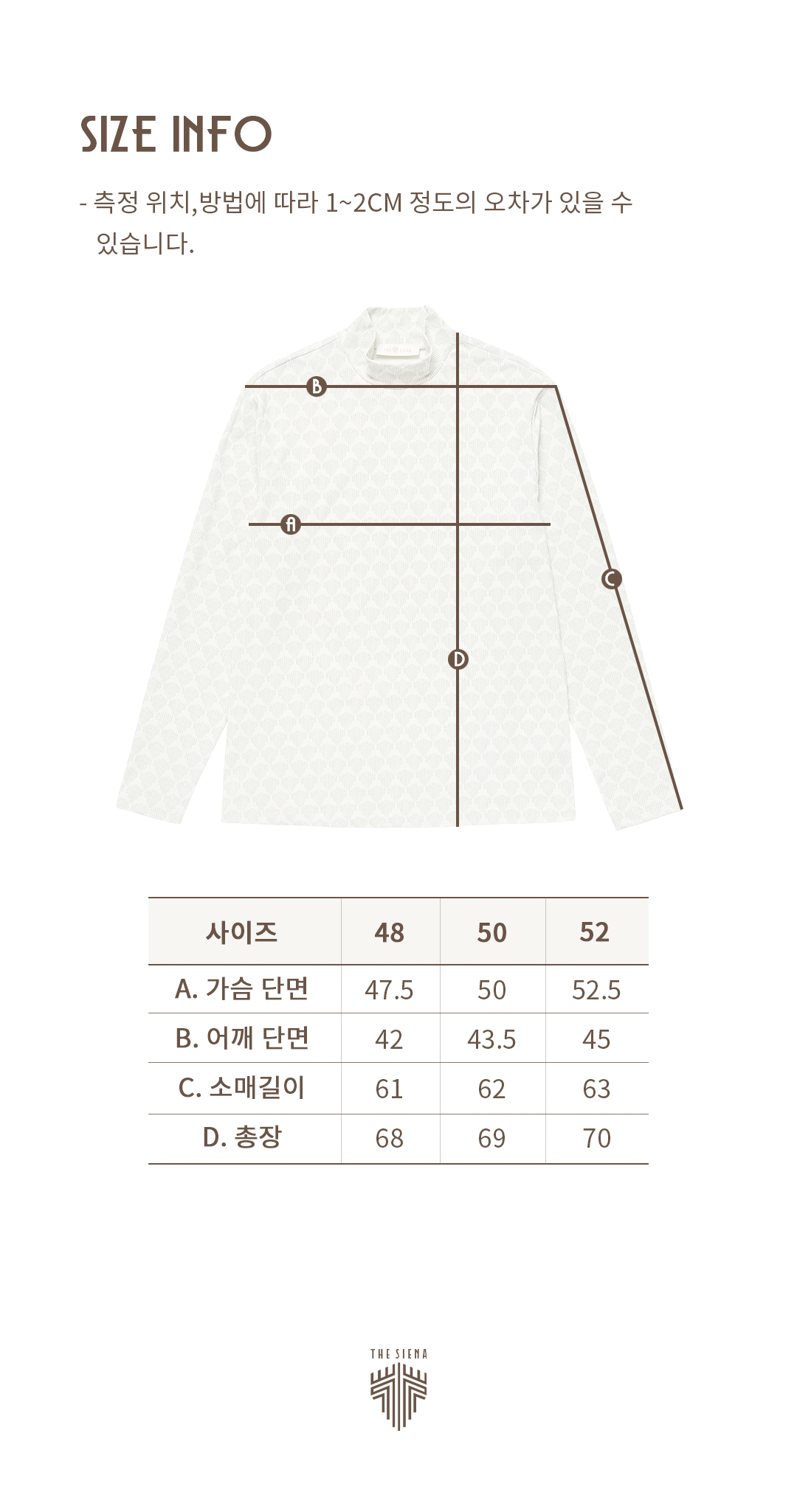 SIZE INFO

- 측정 위치,방법에 따라 1~2CM 정도의 오차가 있을 수 있습니다.

B

A

C

D

| 사이즈 | 48 | 50 | 52 |
|---|---|---|---|
| A. 가슴 단면 | 47.5 | 50 | 52.5 |
| B. 어깨 단면 | 42 | 43.5 | 45 |
| C. 소매길이 | 61 | 62 | 63 |
| D. 총장 | 68 | 69 | 70 |

THE SIENA